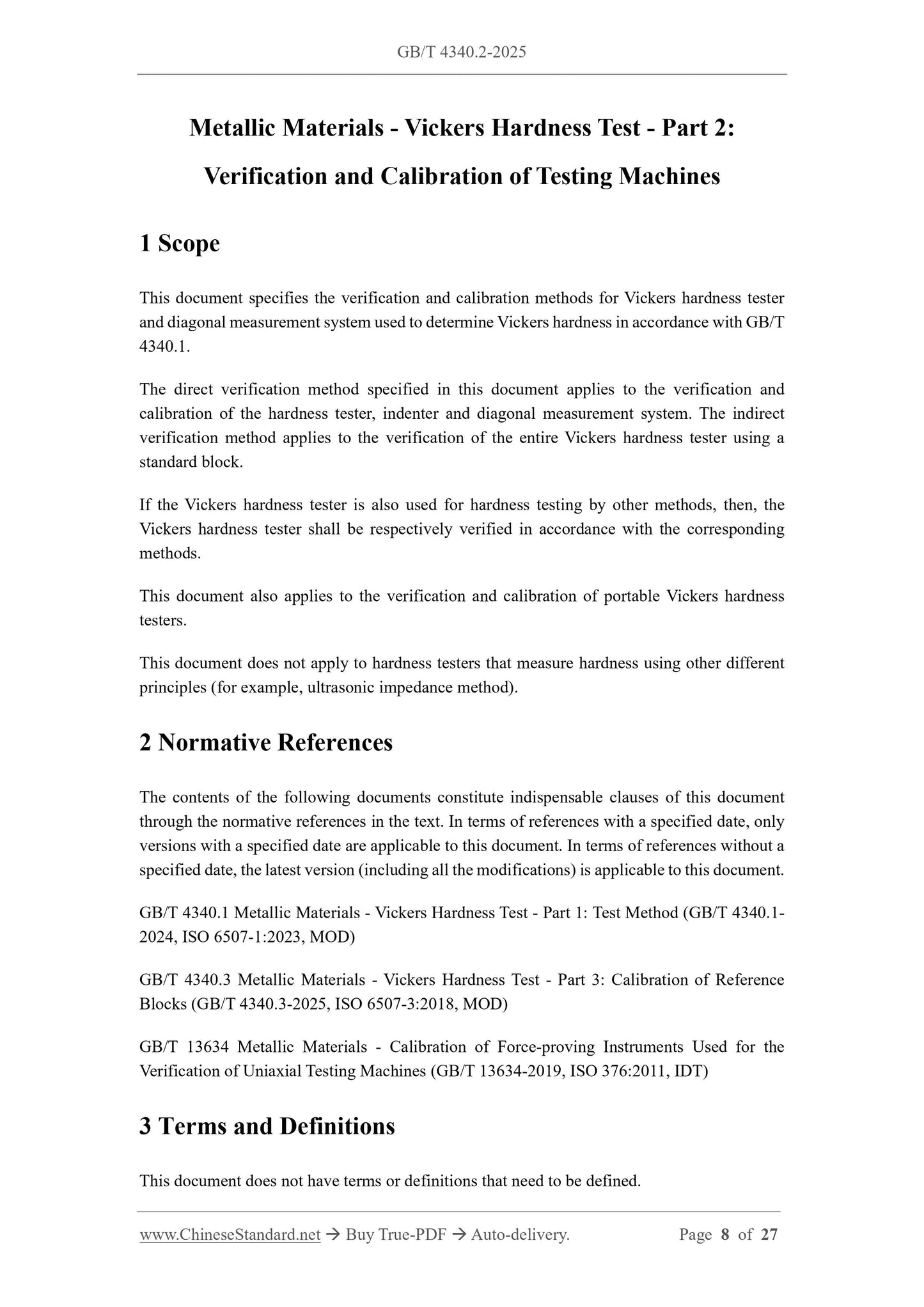 GB/T 4340.2-2025

Metallic Materials - Vickers Hardness Test - Part 2: Verification and Calibration of Testing Machines

1 Scope

This document specifies the verification and calibration methods for Vickers hardness tester and diagonal measurement system used to determine Vickers hardness in accordance with GB/T 4340.1.

The direct verification method specified in this document applies to the verification and calibration of the hardness tester, indenter and diagonal measurement system. The indirect verification method applies to the verification of the entire Vickers hardness tester using a standard block.

If the Vickers hardness tester is also used for hardness testing by other methods, then, the Vickers hardness tester shall be respectively verified in accordance with the corresponding methods.

This document also applies to the verification and calibration of portable Vickers hardness testers.

This document does not apply to hardness testers that measure hardness using other different principles (for example, ultrasonic impedance method).

2 Normative References

The contents of the following documents constitute indispensable clauses of this document through the normative references in the text. In terms of references with a specified date, only versions with a specified date are applicable to this document. In terms of references without a specified date, the latest version (including all the modifications) is applicable to this document.

GB/T 4340.1 Metallic Materials - Vickers Hardness Test - Part 1: Test Method (GB/T 4340.1-2024, ISO 6507-1:2023, MOD)

GB/T 4340.3 Metallic Materials - Vickers Hardness Test - Part 3: Calibration of Reference Blocks (GB/T 4340.3-2025, ISO 6507-3:2018, MOD)

GB/T 13634 Metallic Materials - Calibration of Force-proving Instruments Used for the Verification of Uniaxial Testing Machines (GB/T 13634-2019, ISO 376:2011, IDT)

3 Terms and Definitions

This document does not have terms or definitions that need to be defined.

www.ChineseStandard.net → Buy True-PDF → Auto-delivery. Page 8 of 27